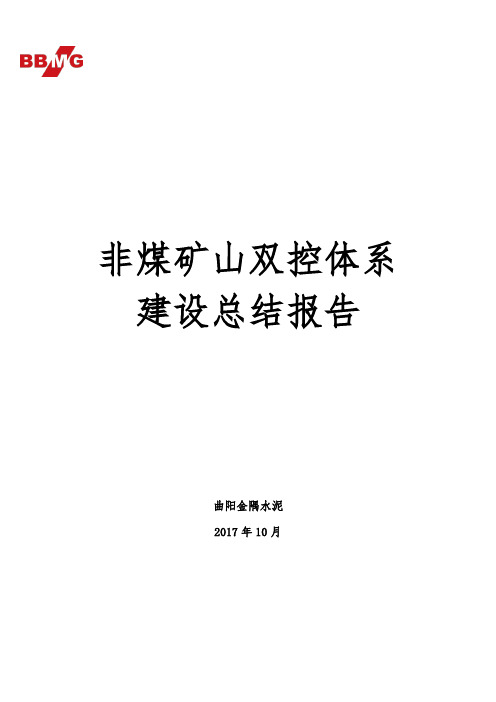 BBMG

非煤矿山双控体系
建设总结报告

曲阳金隅水泥

2017 年 10 月